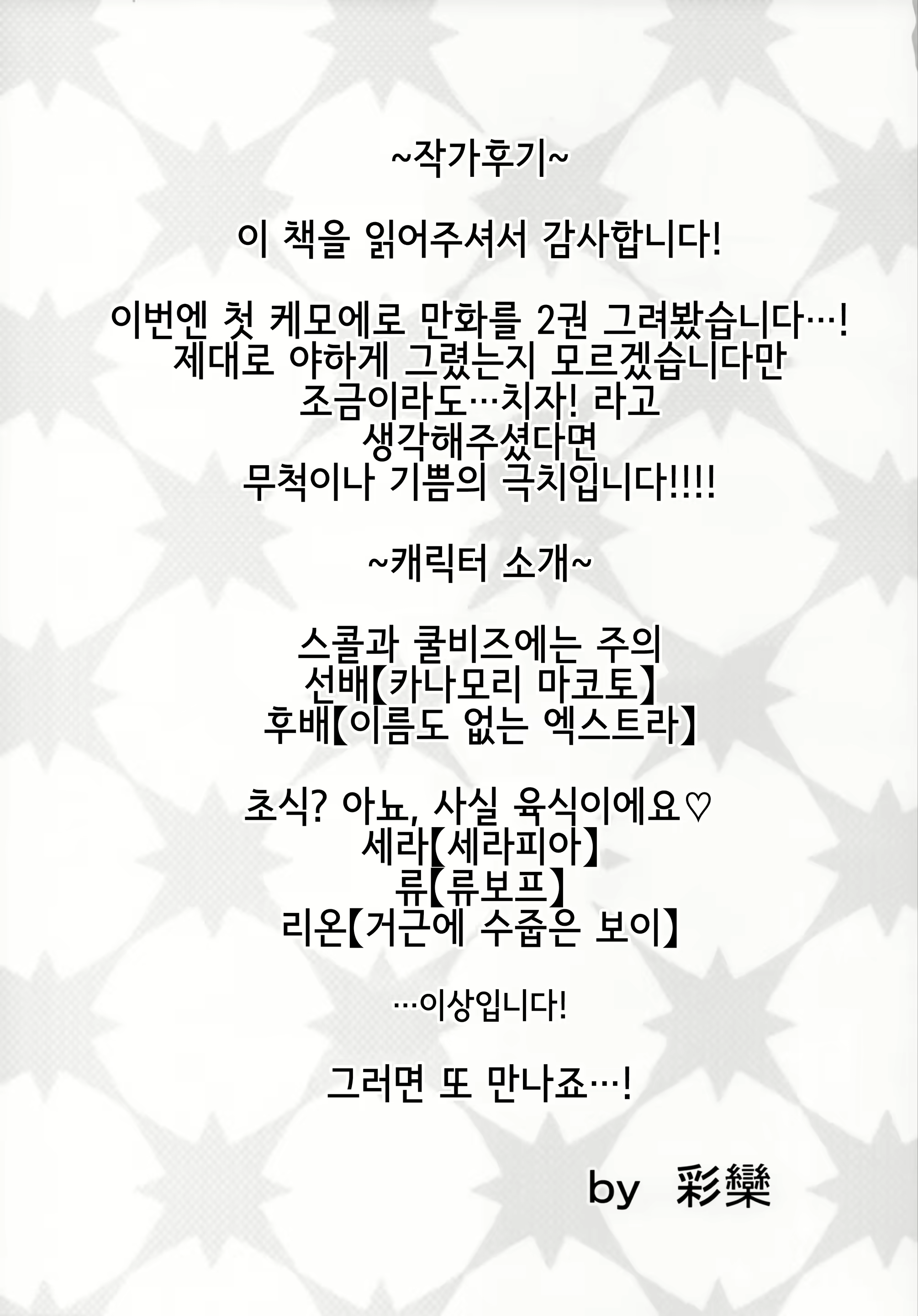 ~작가후기~

이 책을 읽어주셔서 감사합니다!

이번엔 첫 케모에로 만화를 2권 그려봤습니다…!
제대로 야하게 그렸는지 모르겠습니다만
조금이라도…치자! 라고
생각해주셨다면
무척이나 기쁨의 극치입니다!!!!

~캐릭터 소개~

스콜과 쿨비즈에는 주의
선배【카나모리 마코토】
후배【이름도 없는 엑스트라】

초식? 아뇨, 사실 육식이에요♡
세라【세라피아】
류【류보프】
리온【거근에 수줍은 보이】

…이상입니다!

그러면 또 만나죠…!

by 彩欒